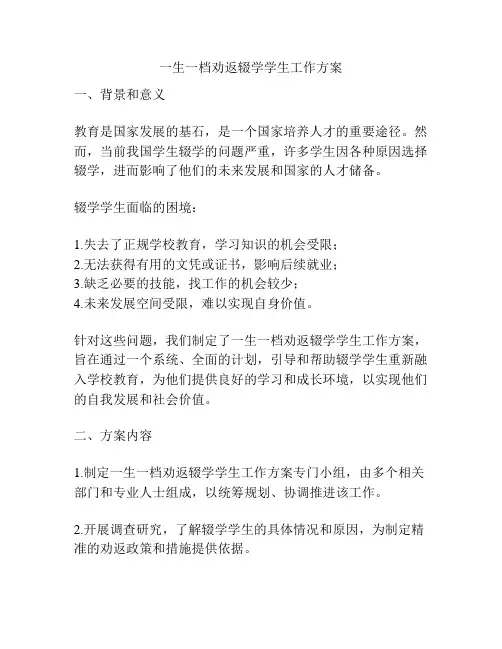 一生一档劝返辍学学生工作方案

一、背景和意义

教育是国家发展的基石，是一个国家培养人才的重要途径。然而，当前我国学生辍学的问题严重，许多学生因各种原因选择辍学，进而影响了他们的未来发展和国家的人才储备。

辍学学生面临的困境：

1.失去了正规学校教育，学习知识的机会受限；
2.无法获得有用的文凭或证书，影响后续就业；
3.缺乏必要的技能，找工作的机会较少；
4.未来发展空间受限，难以实现自身价值。

针对这些问题，我们制定了一生一档劝返辍学学生工作方案，旨在通过一个系统、全面的计划，引导和帮助辍学学生重新融入学校教育，为他们提供良好的学习和成长环境，以实现他们的自我发展和社会价值。

二、方案内容

1.制定一生一档劝返辍学学生工作方案专门小组，由多个相关部门和专业人士组成，以统筹规划、协调推进该工作。

2.开展调查研究，了解辍学学生的具体情况和原因，为制定精准的劝返政策和措施提供依据。